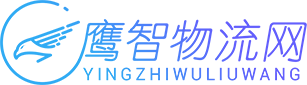 鹰智物流网
YINGZHIWULIUWANG